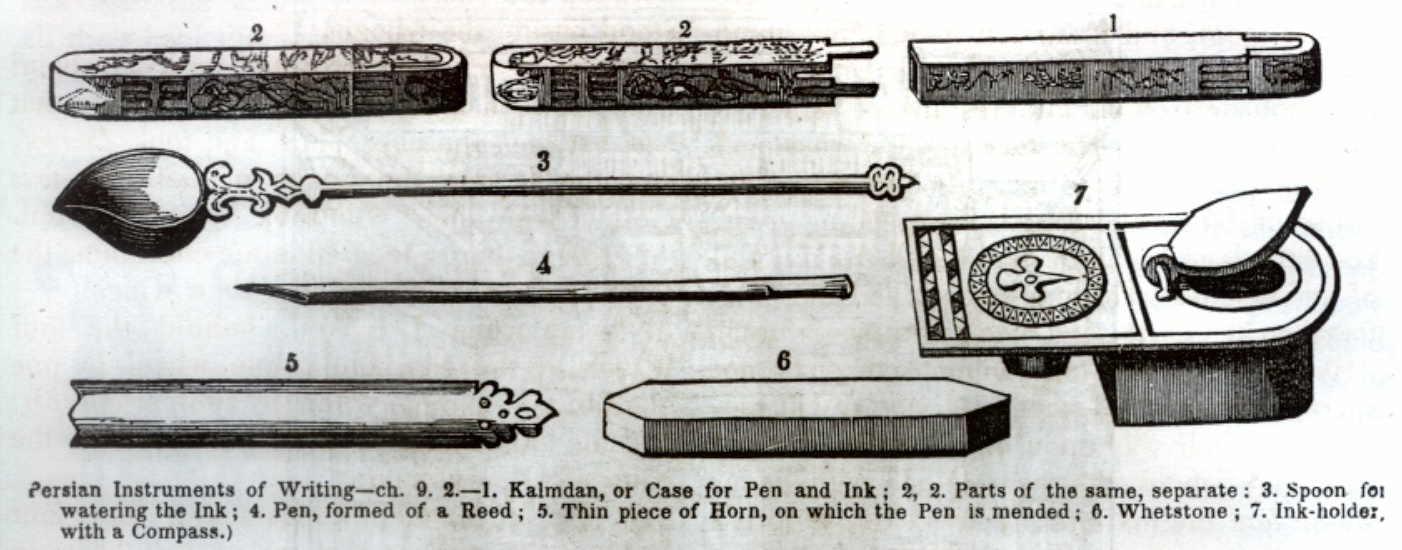 2 2 1

3

7

4

5 6

Persian Instruments of Writing—ch. 9. 2.—1. Kalmdan, or Case for Pen and Ink; 2, 2. Parts of the same, separate: 3. Spoon for watering the Ink; 4. Pen, formed of a Reed; 5. Thin piece of Horn, on which the Pen is mended; 6. Whetstone; 7. Ink-holder, with a Compass.)